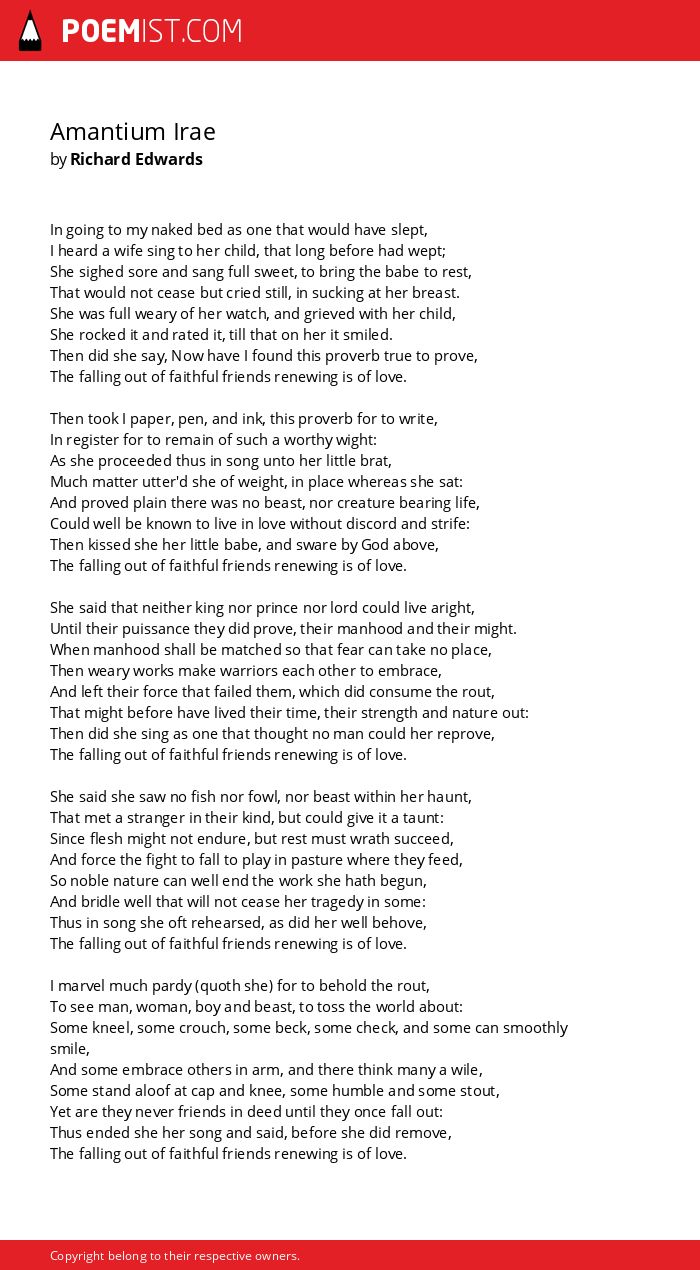 POEMIST.COM

Amantium Irae
by Richard Edwards

In going to my naked bed as one that would have slept,
I heard a wife sing to her child, that long before had wept;
She sighed sore and sang full sweet, to bring the babe to rest,
That would not cease but cried still, in sucking at her breast.
She was full weary of her watch, and grieved with her child,
She rocked it and rated it, till that on her it smiled.
Then did she say, Now have I found this proverb true to prove,
The falling out of faithful friends renewing is of love.

Then took I paper, pen, and ink, this proverb for to write,
In register for to remain of such a worthy wight:
As she proceeded thus in song unto her little brat,
Much matter utter'd she of weight, in place whereas she sat:
And proved plain there was no beast, nor creature bearing life,
Could well be known to live in love without discord and strife:
Then kissed she her little babe, and sware by God above,
The falling out of faithful friends renewing is of love.

She said that neither king nor prince nor lord could live aright,
Until their puissance they did prove, their manhood and their might.
When manhood shall be matched so that fear can take no place,
Then weary works make warriors each other to embrace,
And left their force that failed them, which did consume the rout,
That might before have lived their time, their strength and nature out:
Then did she sing as one that thought no man could her reprove,
The falling out of faithful friends renewing is of love.

She said she saw no fish nor fowl, nor beast within her haunt,
That met a stranger in their kind, but could give it a taunt:
Since flesh might not endure, but rest must wrath succeed,
And force the fight to fall to play in pasture where they feed,
So noble nature can well end the work she hath begun,
And bridle well that will not cease her tragedy in some:
Thus in song she oft rehearsed, as did her well behove,
The falling out of faithful friends renewing is of love.

I marvel much pardy (quoth she) for to behold the rout,
To see man, woman, boy and beast, to toss the world about:
Some kneel, some crouch, some beck, some check, and some can smoothly smile,
And some embrace others in arm, and there think many a wile,
Some stand aloof at cap and knee, some humble and some stout,
Yet are they never friends in deed until they once fall out:
Thus ended she her song and said, before she did remove,
The falling out of faithful friends renewing is of love.

Copyright belong to their respective owners.